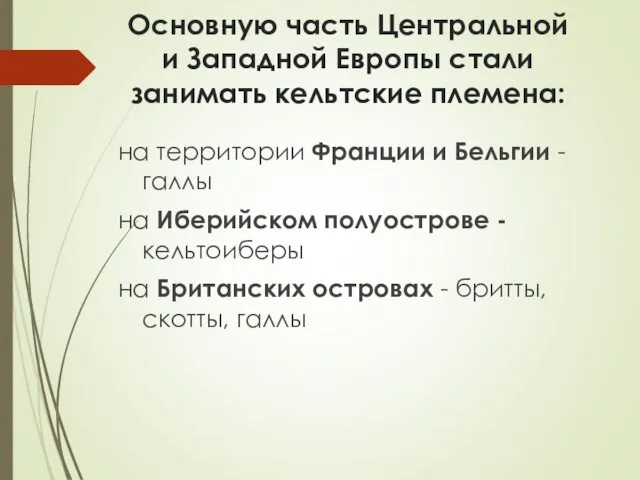 Основную часть Центральной и Западной Европы стали занимать кельтские племена:

на территории Франции и Бельгии - галлы

на Иберийском полуострове - кельтоиберы

на Британских островах - бритты, скотты, галлы